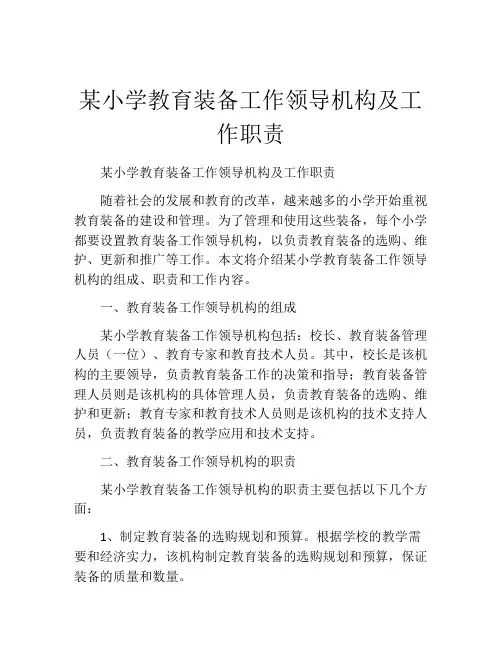 某小学教育装备工作领导机构及工作职责

某小学教育装备工作领导机构及工作职责

随着社会的发展和教育的改革，越来越多的小学开始重视教育装备的建设和管理。为了管理和使用这些装备，每个小学都要设置教育装备工作领导机构，以负责教育装备的选购、维护、更新和推广等工作。本文将介绍某小学教育装备工作领导机构的组成、职责和工作内容。

一、教育装备工作领导机构的组成

某小学教育装备工作领导机构包括：校长、教育装备管理人员（一位）、教育专家和教育技术人员。其中，校长是该机构的主要领导，负责教育装备工作的决策和指导；教育装备管理人员则是该机构的具体管理人员，负责教育装备的选购、维护和更新；教育专家和教育技术人员则是该机构的技术支持人员，负责教育装备的教学应用和技术支持。

二、教育装备工作领导机构的职责

某小学教育装备工作领导机构的职责主要包括以下几个方面：

1、制定教育装备的选购规划和预算。根据学校的教学需要和经济实力，该机构制定教育装备的选购规划和预算，保证装备的质量和数量。